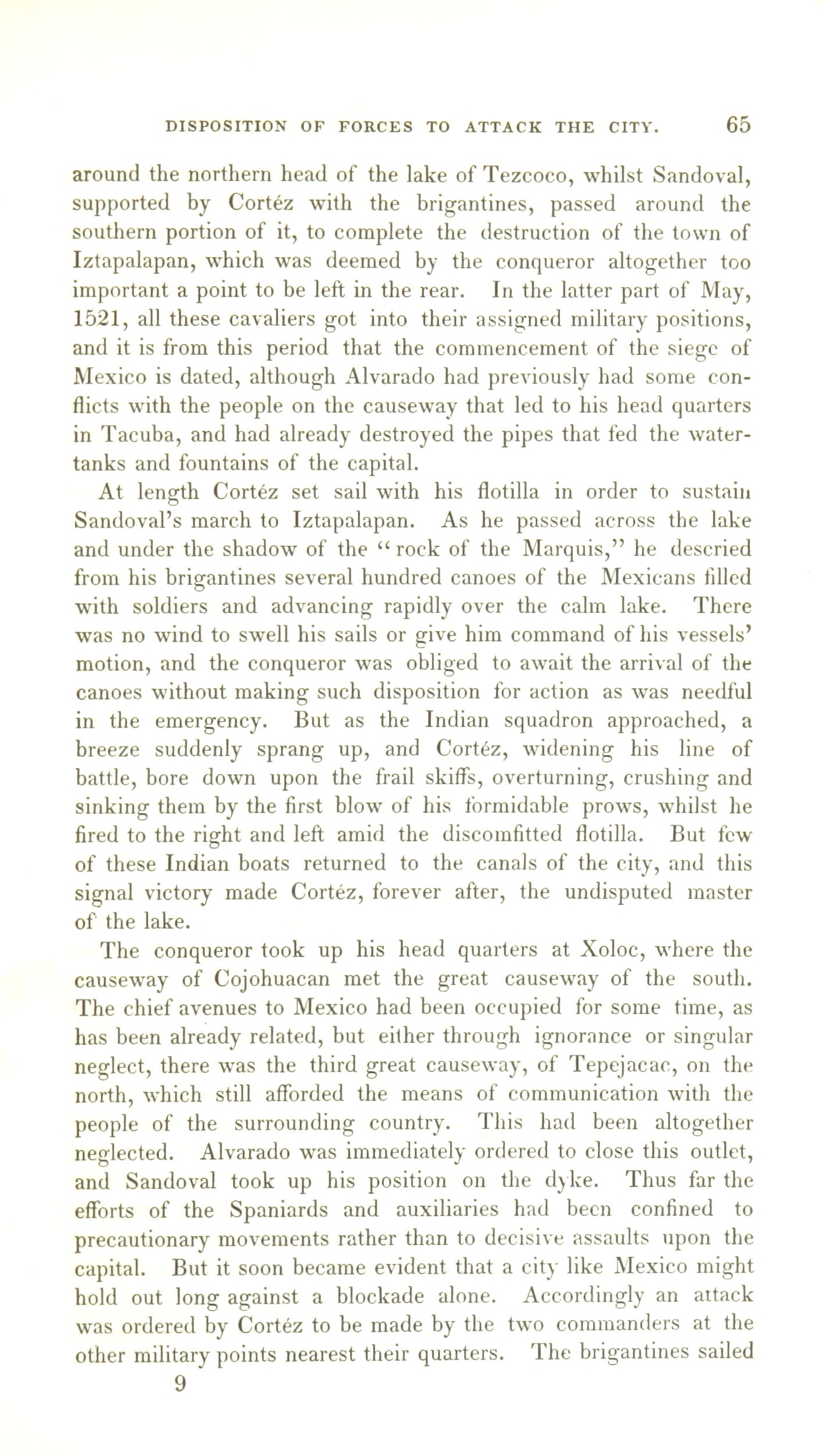 DISPOSITION OF FORCES TO ATTACK THE CITY. 65

around the northern head of the lake of Tezcoco, whilst Sandoval, supported by Cortéz with the brigantines, passed around the southern portion of it, to complete the destruction of the town of Iztapalapan, which was deemed by the conqueror altogether too important a point to be left in the rear. In the latter part of May, 1521, all these cavaliers got into their assigned military positions, and it is from this period that the commencement of the siege of Mexico is dated, although Alvarado had previously had some conflicts with the people on the causeway that led to his head quarters in Tacuba, and had already destroyed the pipes that fed the water-tanks and fountains of the capital.

At length Cortéz set sail with his flotilla in order to sustain Sandoval's march to Iztapalapan. As he passed across the lake and under the shadow of the "rock of the Marquis," he descried from his brigantines several hundred canoes of the Mexicans filled with soldiers and advancing rapidly over the calm lake. There was no wind to swell his sails or give him command of his vessels' motion, and the conqueror was obliged to await the arrival of the canoes without making such disposition for action as was needful in the emergency. But as the Indian squadron approached, a breeze suddenly sprang up, and Cortéz, widening his line of battle, bore down upon the frail skiffs, overturning, crushing and sinking them by the first blow of his formidable prows, whilst he fired to the right and left amid the discomfitted flotilla. But few of these Indian boats returned to the canals of the city, and this signal victory made Cortéz, forever after, the undisputed master of the lake.

The conqueror took up his head quarters at Xoloc, where the causeway of Cojohuacan met the great causeway of the south. The chief avenues to Mexico had been occupied for some time, as has been already related, but either through ignorance or singular neglect, there was the third great causeway, of Tepejacac, on the north, which still afforded the means of communication with the people of the surrounding country. This had been altogether neglected. Alvarado was immediately ordered to close this outlet, and Sandoval took up his position on the dyke. Thus far the efforts of the Spaniards and auxiliaries had been confined to precautionary movements rather than to decisive assaults upon the capital. But it soon became evident that a city like Mexico might hold out long against a blockade alone. Accordingly an attack was ordered by Cortéz to be made by the two commanders at the other military points nearest their quarters. The brigantines sailed

9